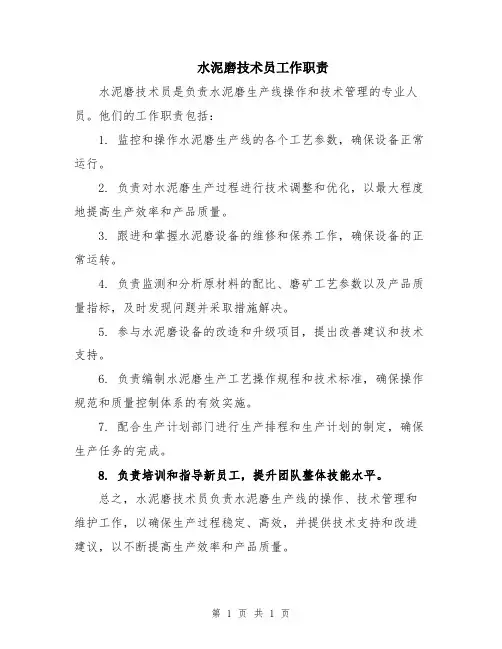 水泥磨技术员工作职责

水泥磨技术员是负责水泥磨生产线操作和技术管理的专业人员。他们的工作职责包括：

1. 监控和操作水泥磨生产线的各个工艺参数，确保设备正常运行。

2. 负责对水泥磨生产过程进行技术调整和优化，以最大程度地提高生产效率和产品质量。

3. 跟进和掌握水泥磨设备的维修和保养工作，确保设备的正常运转。

4. 负责监测和分析原材料的配比、磨矿工艺参数以及产品质量指标，及时发现问题并采取措施解决。

5. 参与水泥磨设备的改造和升级项目，提出改善建议和技术支持。

6. 负责编制水泥磨生产工艺操作规程和技术标准，确保操作规范和质量控制体系的有效实施。

7. 配合生产计划部门进行生产排程和生产计划的制定，确保生产任务的完成。

8. 负责培训和指导新员工，提升团队整体技能水平。

总之，水泥磨技术员负责水泥磨生产线的操作、技术管理和维护工作，以确保生产过程稳定、高效，并提供技术支持和改进建议，以不断提高生产效率和产品质量。

第 1 页 共 1 页